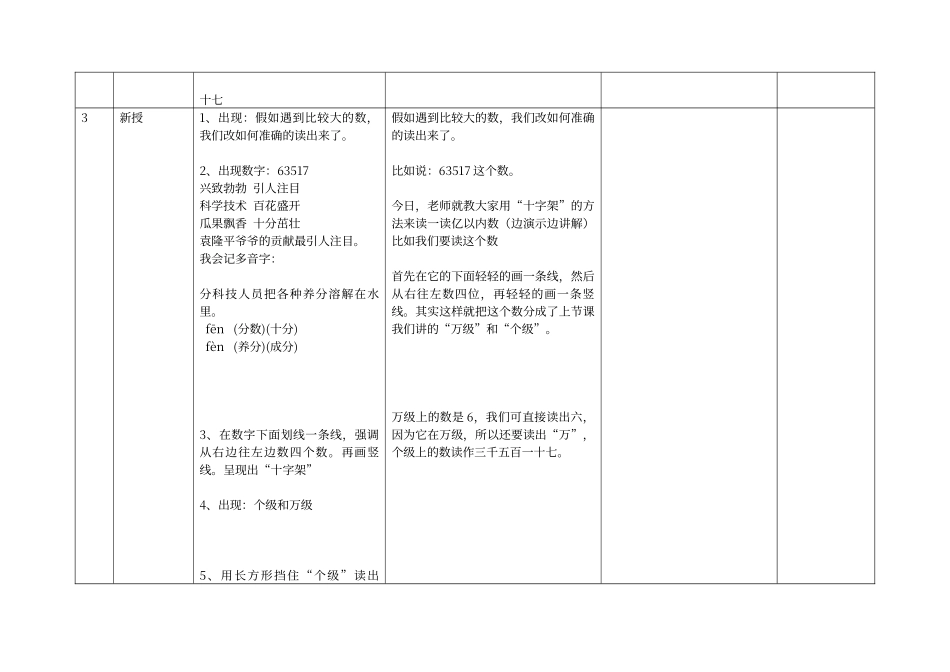 |  |  | 十七 |  |  |  |
|---|---|---|---|---|---|
| 3 | 新授 | 1、出现：假如遇到比较大的数，我们改如何准确的读出来了。<br><br>2、出现数字：63517<br>兴致勃勃 引人注目<br>科学技术 百花盛开<br>瓜果飘香 十分茁壮<br>袁隆平爷爷的贡献最引人注目。<br>我会记多音字:<br><br>分科技人员把各种养分溶解在水里。<br>fēn （分数)(十分)<br>fèn （养分)(成分)<br><br>3、在数字下面划线一条线，强调从右边往左边数四个数。再画竖线。呈现出“十字架”<br><br>4、出现：个级和万级<br><br>5、用长方形挡住“个级”读出 | 假如遇到比较大的数，我们改如何准确的读出来了。<br><br>比如说：63517 这个数。<br><br>今日，老师就教大家用“十字架”的方法来读一读亿以内数（边演示边讲解）比如我们要读这个数<br><br>首先在它的下面轻轻的画一条线，然后从右往左数四位，再轻轻的画一条竖线。其实这样就把这个数分成了上节课我们讲的“万级”和“个级”。<br><br>万级上的数是 6，我们可直接读出六，因为它在万级，所以还要读出“万”，个级上的数读作三千五百一十七。 |  |  |